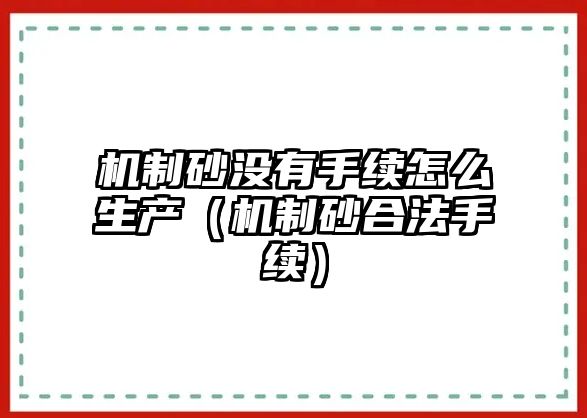 机制砂没有手续怎么生产（机制砂合法手续）